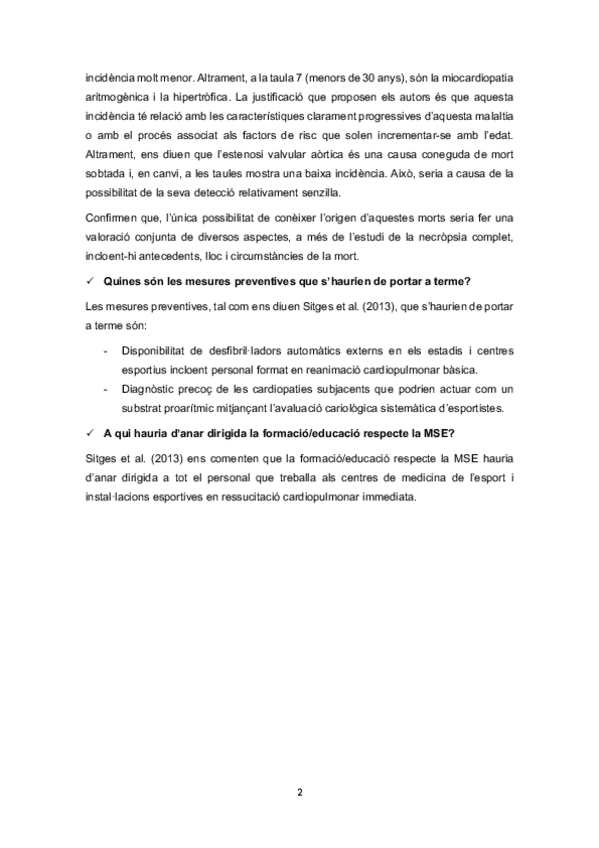 incidència molt menor. Altrament, a la taula 7 (menors de 30 anys), són la miocardiopatia aritmogènica i la hipertròfica. La justificació que proposen els autors és que aquesta incidència té relació amb les característiques clarament progressives d'aquesta malaltia o amb el procés associat als factors de risc que solen incrementar-se amb l'edat. Altrament, ens diuen que l'estenosi valvular aòrtica és una causa coneguda de mort sobtada i, en canvi, a les taules mostra una baixa incidència. Això, seria a causa de la possibilitat de la seva detecció relativament senzilla.

Confirmen que, l'única possibilitat de conèixer l'origen d'aquestes morts seria fer una valoració conjunta de diversos aspectes, a més de l'estudi de la necròpsia complet, incloent-hi antecedents, lloc i circumstàncies de la mort.

✓ Quines són les mesures preventives que s'haurien de portar a terme?

Les mesures preventives, tal com ens diuen Sitges et al. (2013), que s'haurien de portar a terme són:

- Disponibilitat de desfibril·ladors automàtics externs en els estadis i centres esportius incloent personal format en reanimació cardiopulmonar bàsica.
- Diagnòstic precoç de les cardiopaties subjacents que podrien actuar com un substrat proarítmic mitjançant l'avaluació cariològica sistemàtica d'esportistes.

✓ A qui hauria d'anar dirigida la formació/educació respecte la MSE?

Sitges et al. (2013) ens comenten que la formació/educació respecte la MSE hauria d'anar dirigida a tot el personal que treballa als centres de medicina de l'esport i instal·lacions esportives en ressucitació cardiopulmonar immediata.

2